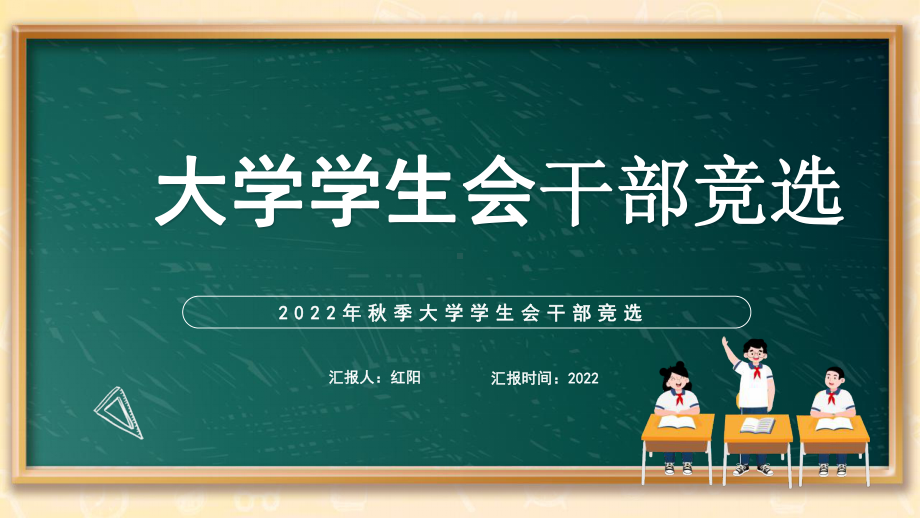 大学学生会干部竞选

2022年秋季大学学生会干部竞选

汇报人：红阳　　汇报时间：2022